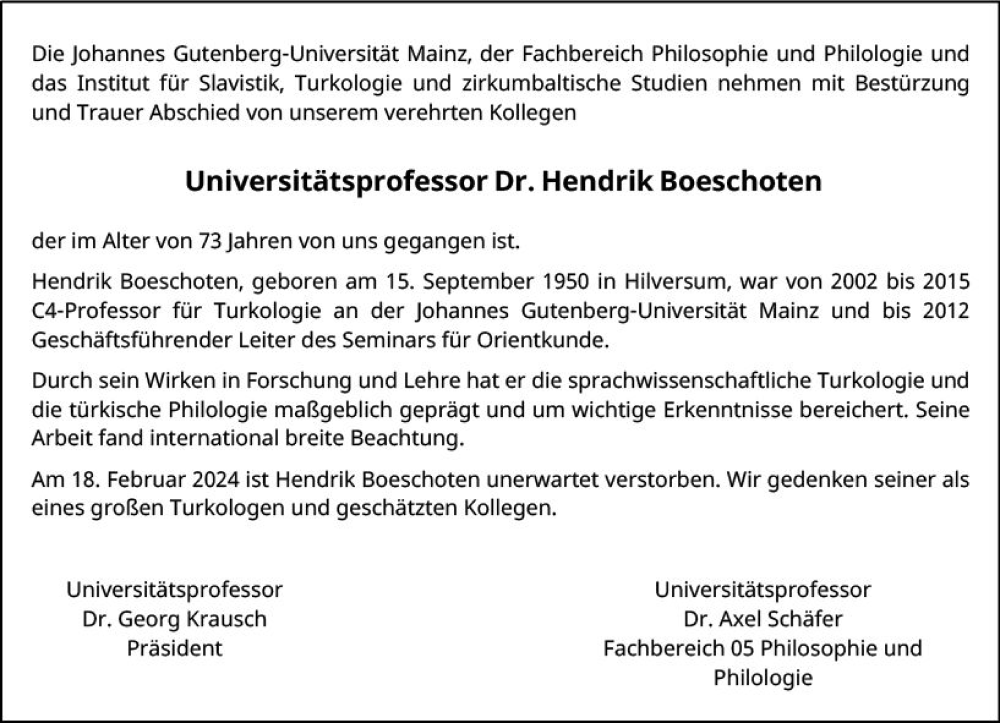 Die Johannes Gutenberg-Universität Mainz, der Fachbereich Philosophie und Philologie und das Institut für Slavistik, Turkologie und zirkumbaltische Studien nehmen mit Bestürzung und Trauer Abschied von unserem verehrten Kollegen

Universitätsprofessor Dr. Hendrik Boeschoten

der im Alter von 73 Jahren von uns gegangen ist.

Hendrik Boeschoten, geboren am 15. September 1950 in Hilversum, war von 2002 bis 2015 C4-Professor für Turkologie an der Johannes Gutenberg-Universität Mainz und bis 2012 Geschäftsführender Leiter des Seminars für Orientkunde.

Durch sein Wirken in Forschung und Lehre hat er die sprachwissenschaftliche Turkologie und die türkische Philologie maßgeblich geprägt und um wichtige Erkenntnisse bereichert. Seine Arbeit fand international breite Beachtung.

Am 18. Februar 2024 ist Hendrik Boeschoten unerwartet verstorben. Wir gedenken seiner als eines großen Turkologen und geschätzten Kollegen.

Universitätsprofessor
Dr. Georg Krausch
Präsident

Universitätsprofessor
Dr. Axel Schäfer
Fachbereich 05 Philosophie und Philologie